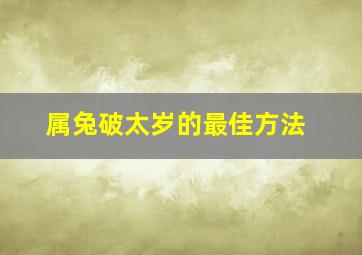 属兔破太岁的最佳方法